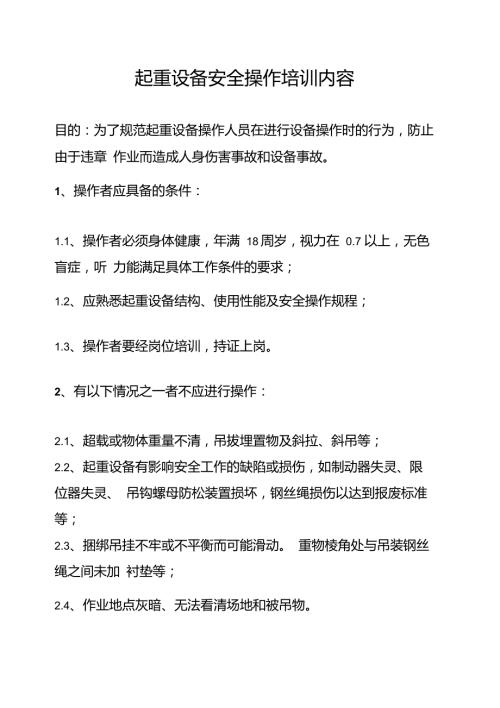 起重设备安全操作培训内容

目的：为了规范起重设备操作人员在进行设备操作时的行为，防止由于违章 作业而造成人身伤害事故和设备事故。

1、操作者应具备的条件：

1.1、操作者必须身体健康，年满 18周岁，视力在 0.7以上，无色盲症，听 力能满足具体工作条件的要求；

1.2、应熟悉起重设备结构、使用性能及安全操作规程；

1.3、操作者要经岗位培训，持证上岗。

2、有以下情况之一者不应进行操作：

2.1、超载或物体重量不清，吊拔埋置物及斜拉、斜吊等；

2.2、起重设备有影响安全工作的缺陷或损伤，如制动器失灵、限位器失灵、 吊钩螺母防松装置损坏，钢丝绳损伤以达到报废标准等；

2.3、捆绑吊挂不牢或不平衡而可能滑动。 重物棱角处与吊装钢丝绳之间未加 衬垫等；

2.4、作业地点灰暗、无法看清场地和被吊物。